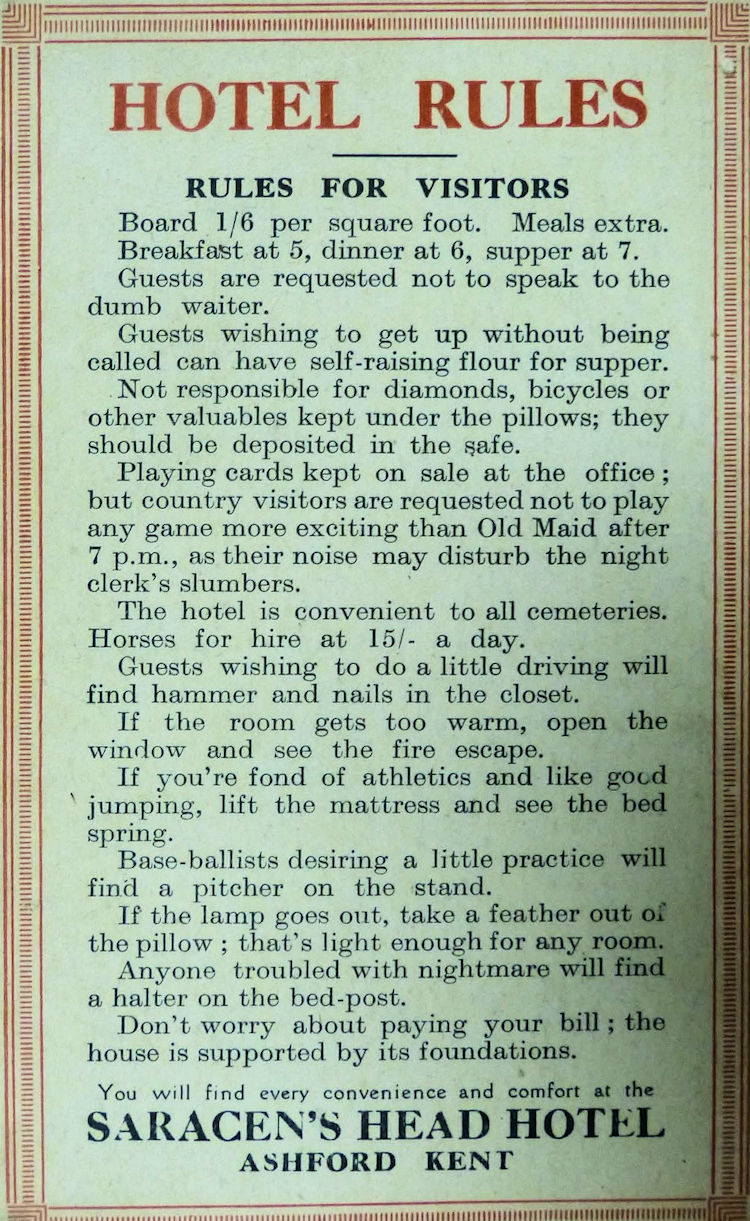 HOTEL RULES

RULES FOR VISITORS

Board 1/6 per square foot. Meals extra.

Breakfast at 5, dinner at 6, supper at 7.

Guests are requested not to speak to the dumb waiter.

Guests wishing to get up without being called can have self-raising flour for supper.

Not responsible for diamonds, bicycles or other valuables kept under the pillows; they should be deposited in the safe.

Playing cards kept on sale at the office; but country visitors are requested not to play any game more exciting than Old Maid after 7 p.m., as their noise may disturb the night clerk's slumbers.

The hotel is convenient to all cemeteries.

Horses for hire at 15/- a day.

Guests wishing to do a little driving will find hammer and nails in the closet.

If the room gets too warm, open the window and see the fire escape.

If you're fond of athletics and like good jumping, lift the mattress and see the bed spring.

Base-ballists desiring a little practice will find a pitcher on the stand.

If the lamp goes out, take a feather out of the pillow; that's light enough for any room.

Anyone troubled with nightmare will find a halter on the bed-post.

Don't worry about paying your bill; the house is supported by its foundations.

You will find every convenience and comfort at the

SARACEN'S HEAD HOTEL

ASHFORD KENT